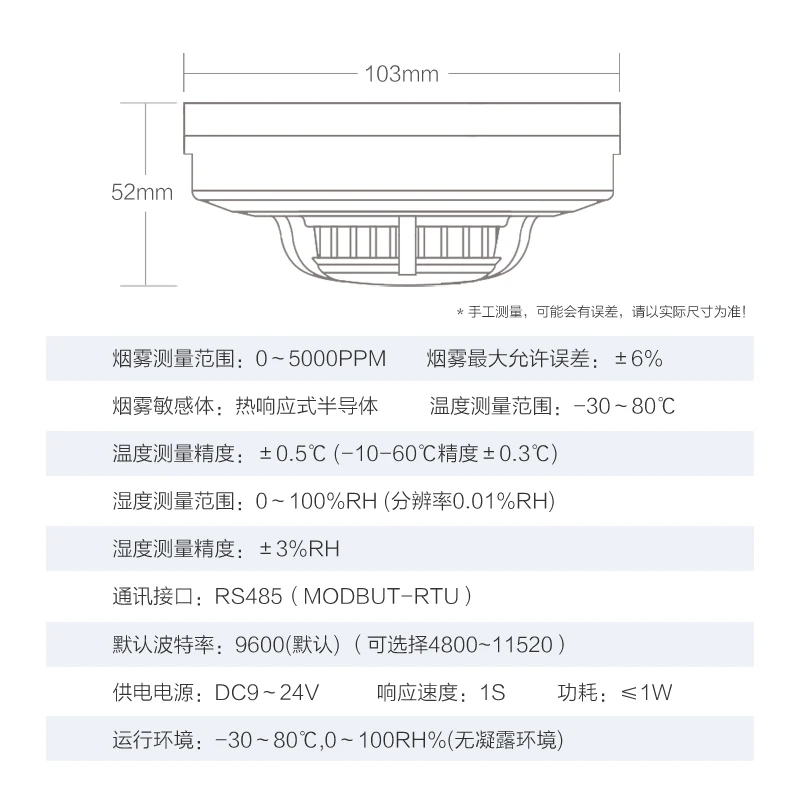 103mm

52mm

* 手工测量，可能会有误差，请以实际尺寸为准!

烟雾测量范围：0～5000PPM　　烟雾最大允许误差：±6%

烟雾敏感体：热响应式半导体　　温度测量范围：-30～80℃

温度测量精度：±0.5℃ (-10-60℃精度±0.3℃)

湿度测量范围：0～100%RH (分辨率0.01%RH)

湿度测量精度：±3%RH

通讯接口：RS485（MODBUT-RTU）

默认波特率：9600(默认)（可选择4800~11520）

供电电源：DC9～24V　　响应速度：1S　　功耗：≤1W

运行环境：-30～80℃,0～100RH%(无凝露环境)